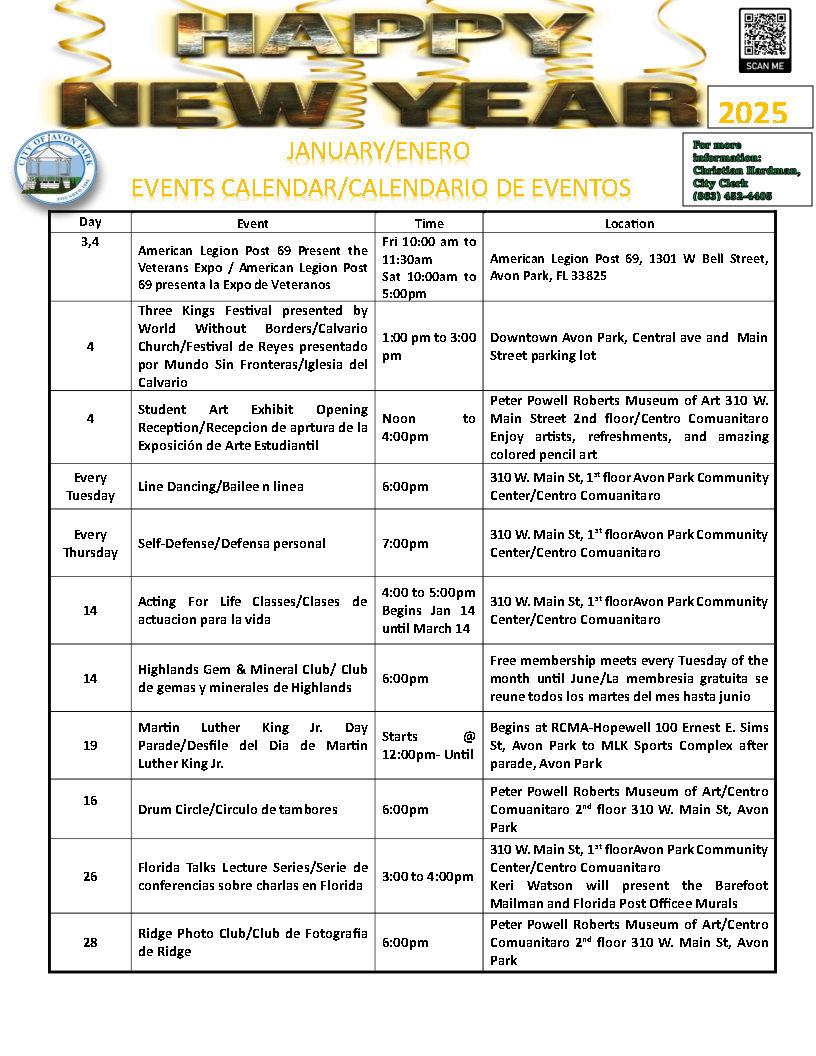 HAPPY NEW YEAR

SCAN ME

2025

CITY OF AVON PARK

JANUARY/ENERO

EVENTS CALENDAR/CALENDARIO DE EVENTOS

For more information: Christian Hardman, City Clerk (863) 452-4405

| Day | Event | Time | Location |
|---|---|---|---|
| 3,4 | American Legion Post 69 Present the Veterans Expo / American Legion Post 69 presenta la Expo de Veteranos | Fri 10:00 am to 11:30am Sat 10:00am to 5:00pm | American Legion Post 69, 1301 W Bell Street, Avon Park, FL 33825 |
| 4 | Three Kings Festival presented by World Without Borders/Calvario Church/Festival de Reyes presentado por Mundo Sin Fronteras/Iglesia del Calvario | 1:00 pm to 3:00 pm | Downtown Avon Park, Central ave and Main Street parking lot |
| 4 | Student Art Exhibit Opening Reception/Recepcion de aprtura de la Exposición de Arte Estudiantil | Noon to 4:00pm | Peter Powell Roberts Museum of Art 310 W. Main Street 2nd floor/Centro Comuanitaro Enjoy artists, refreshments, and amazing colored pencil art |
| Every Tuesday | Line Dancing/Bailee n linea | 6:00pm | 310 W. Main St, $1^{st}$ floor Avon Park Community Center/Centro Comuanitaro |
| Every Thursday | Self-Defense/Defensa personal | 7:00pm | 310 W. Main St, $1^{st}$ floorAvon Park Community Center/Centro Comuanitaro |
| 14 | Acting For Life Classes/Clases de actuacion para la vida | 4:00 to 5:00pm Begins Jan 14 until March 14 | 310 W. Main St, $1^{st}$ floorAvon Park Community Center/Centro Comuanitaro |
| 14 | Highlands Gem & Mineral Club/ Club de gemas y minerales de Highlands | 6:00pm | Free membership meets every Tuesday of the month until June/La membresia gratuita se reune todos los martes del mes hasta junio |
| 19 | Martin Luther King Jr. Day Parade/Desfile del Dia de Martin Luther King Jr. | Starts @ 12:00pm- Until | Begins at RCMA-Hopewell 100 Ernest E. Sims St, Avon Park to MLK Sports Complex after parade, Avon Park |
| 16 | Drum Circle/Circulo de tambores | 6:00pm | Peter Powell Roberts Museum of Art/Centro Comuanitaro $2^{nd}$ floor 310 W. Main St, Avon Park |
| 26 | Florida Talks Lecture Series/Serie de conferencias sobre charlas en Florida | 3:00 to 4:00pm | 310 W. Main St, $1^{st}$ floorAvon Park Community Center/Centro Comuanitaro Keri Watson will present the Barefoot Mailman and Florida Post Officee Murals |
| 28 | Ridge Photo Club/Club de Fotografia de Ridge | 6:00pm | Peter Powell Roberts Museum of Art/Centro Comuanitaro $2^{nd}$ floor 310 W. Main St, Avon Park |